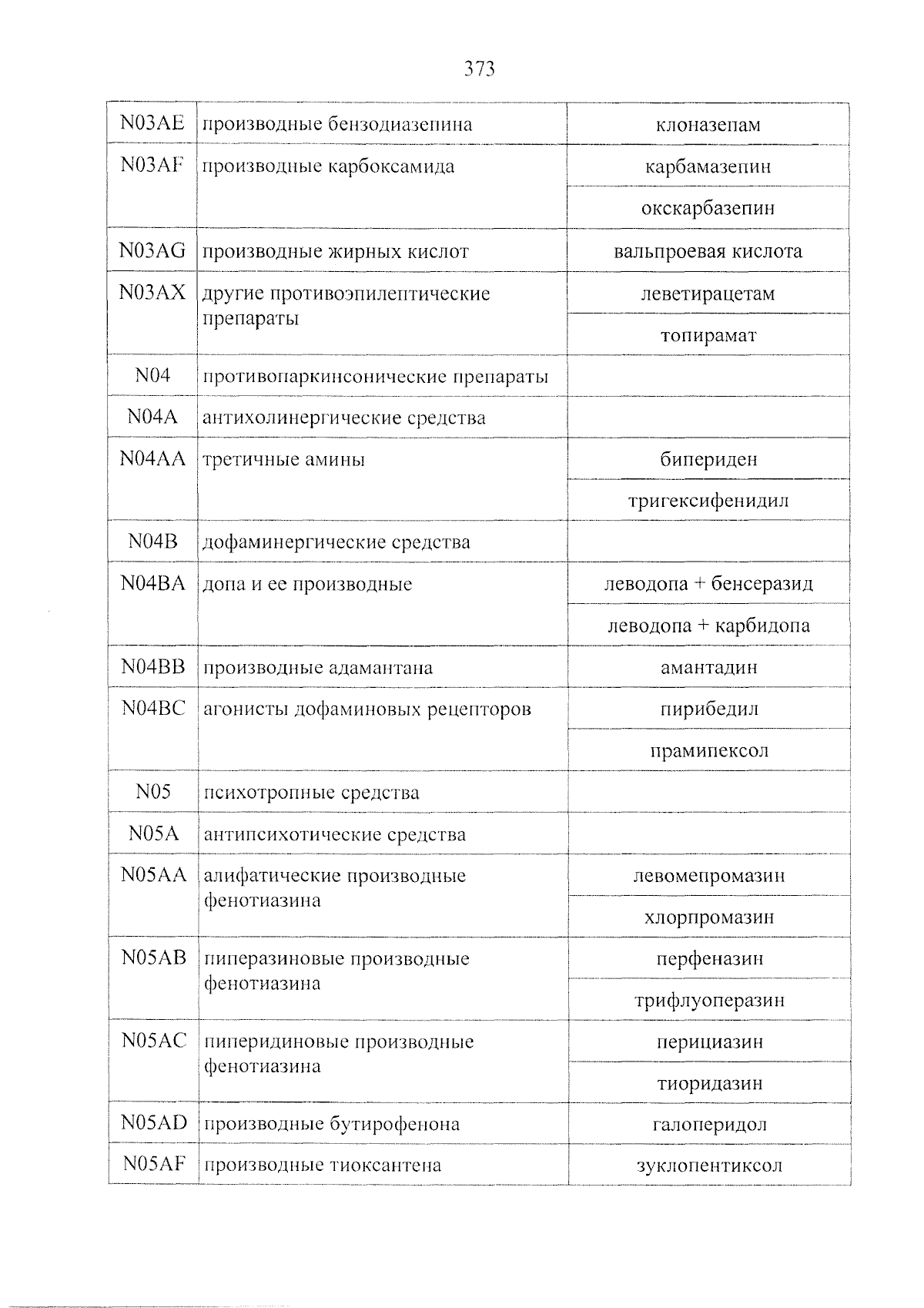 373

| N03AE | производные бензодиазепина | клоназепам |
|---|---|---|
| N03AF | производные карбоксамида | карбамазепин |
| | | окскарбазепин |
| N03AG | производные жирных кислот | вальпроевая кислота |
| N03AX | другие противоэпилептические препараты | леветирацетам |
| | | топирамат |
| N04 | противопаркинсонические препараты | |
| N04A | антихолинергические средства | |
| N04AA | третичные амины | бипериден |
| | | тригексифенидил |
| N04B | дофаминергические средства | |
| N04BA | допа и ее производные | леводопа + бенсеразид |
| | | леводопа + карбидопа |
| N04BB | производные адамантана | амантадин |
| N04BC | агонисты дофаминовых рецепторов | пирибедил |
| | | прамипексол |
| N05 | психотропные средства | |
| N05A | антипсихотические средства | |
| N05AA | алифатические производные фенотиазина | левомепромазин |
| | | хлорпромазин |
| N05AB | пиперазиновые производные фенотиазина | перфеназин |
| | | трифлуоперазин |
| N05AC | пиперидиновые производные фенотиазина | перициазин |
| | | тиоридазин |
| N05AD | производные бутирофенона | галоперидол |
| N05AF | производные тиоксантена | зуклопентиксол |